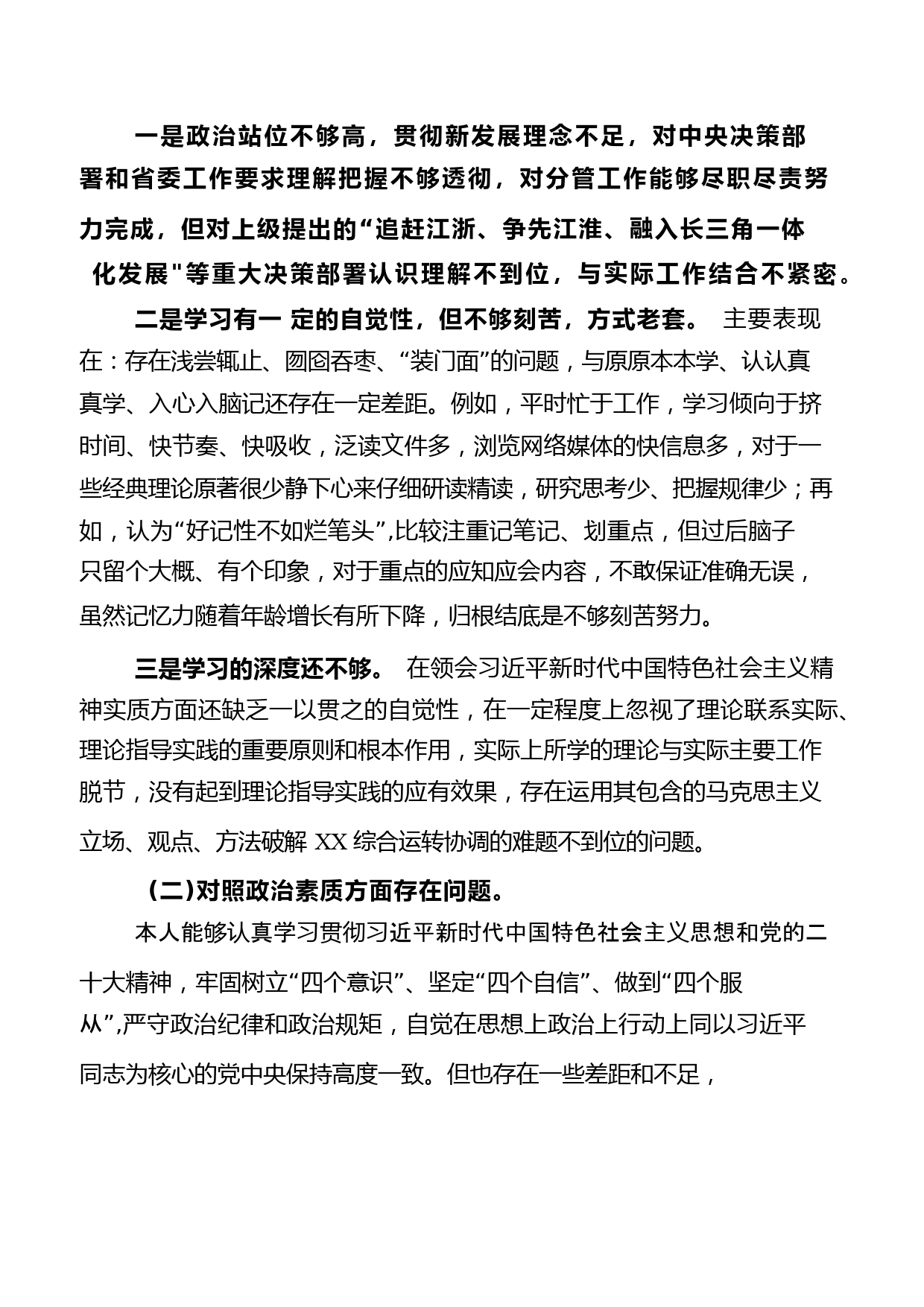 一是政治站位不够高，贯彻新发展理念不足，对中央决策部署和省委工作要求理解把握不够透彻，对分管工作能够尽职尽责努力完成，但对上级提出的“追赶江浙、争先江淮、融入长三角一体化发展"等重大决策部署认识理解不到位，与实际工作结合不紧密。

二是学习有一 定的自觉性，但不够刻苦，方式老套。 主要表现在：存在浅尝辄止、囫囵吞枣、“装门面”的问题，与原原本本学、认认真真学、入心入脑记还存在一定差距。例如，平时忙于工作，学习倾向于挤时间、快节奏、快吸收，泛读文件多，浏览网络媒体的快信息多，对于一些经典理论原著很少静下心来仔细研读精读，研究思考少、把握规律少；再如，认为“好记性不如烂笔头”,比较注重记笔记、划重点，但过后脑子只留个大概、有个印象，对于重点的应知应会内容，不敢保证准确无误，虽然记忆力随着年龄增长有所下降，归根结底是不够刻苦努力。

三是学习的深度还不够。 在领会习近平新时代中国特色社会主义精神实质方面还缺乏一以贯之的自觉性，在一定程度上忽视了理论联系实际、理论指导实践的重要原则和根本作用，实际上所学的理论与实际主要工作脱节，没有起到理论指导实践的应有效果，存在运用其包含的马克思主义立场、观点、方法破解 XX 综合运转协调的难题不到位的问题。

(二)对照政治素质方面存在问题。

本人能够认真学习贯彻习近平新时代中国特色社会主义思想和党的二十大精神，牢固树立“四个意识”、坚定“四个自信”、做到“四个服从”,严守政治纪律和政治规矩，自觉在思想上政治上行动上同以习近平同志为核心的党中央保持高度一致。但也存在一些差距和不足，